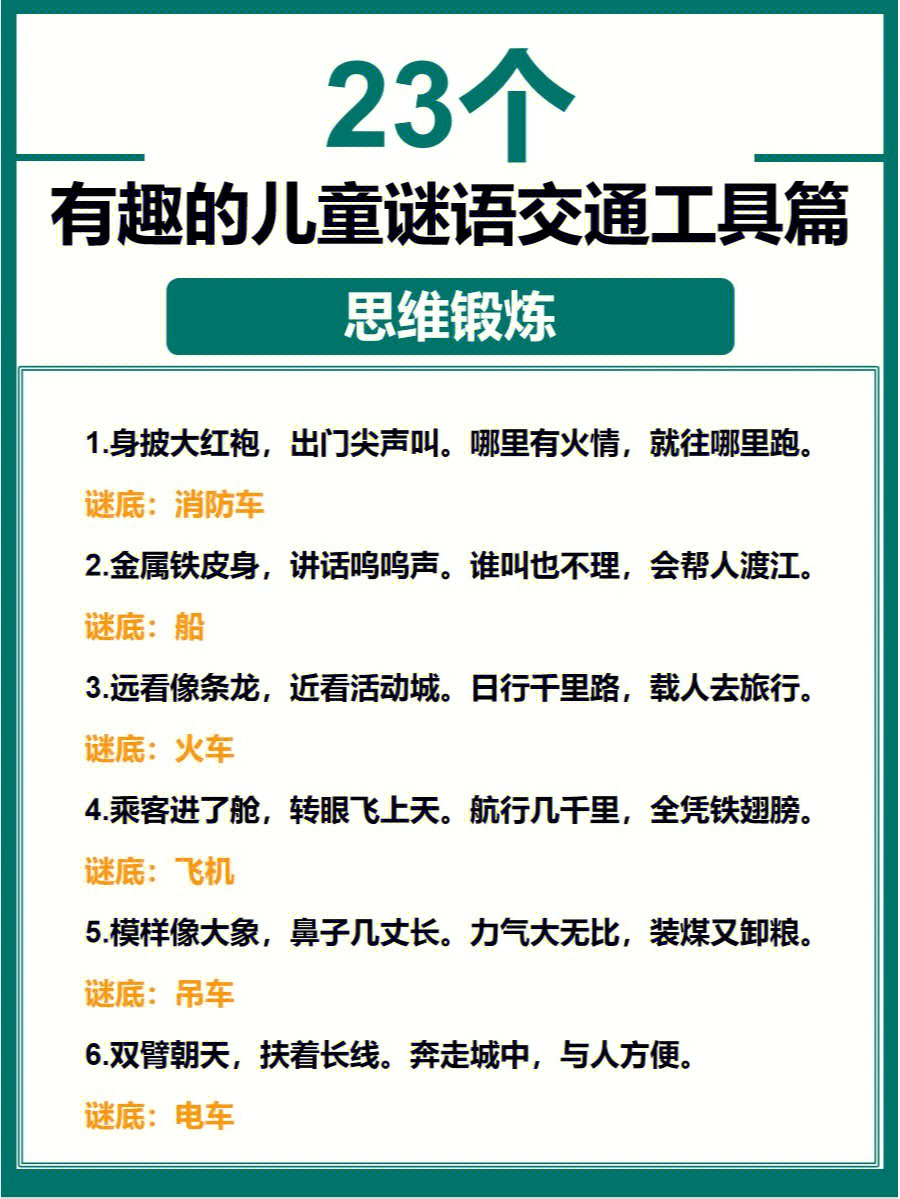 23个

有趣的儿童谜语交通工具篇

思维锻炼

1.身披大红袍，出门尖声叫。哪里有火情，就往哪里跑。

谜底：消防车

2.金属铁皮身，讲话呜呜声。谁叫也不理，会帮人渡江。

谜底：船

3.远看像条龙，近看活动城。日行千里路，载人去旅行。

谜底：火车

4.乘客进了舱，转眼飞上天。航行几千里，全凭铁翅膀。

谜底：飞机

5.模样像大象，鼻子几丈长。力气大无比，装煤又卸粮。

谜底：吊车

6.双臂朝天，扶着长线。奔走城中，与人方便。

谜底：电车